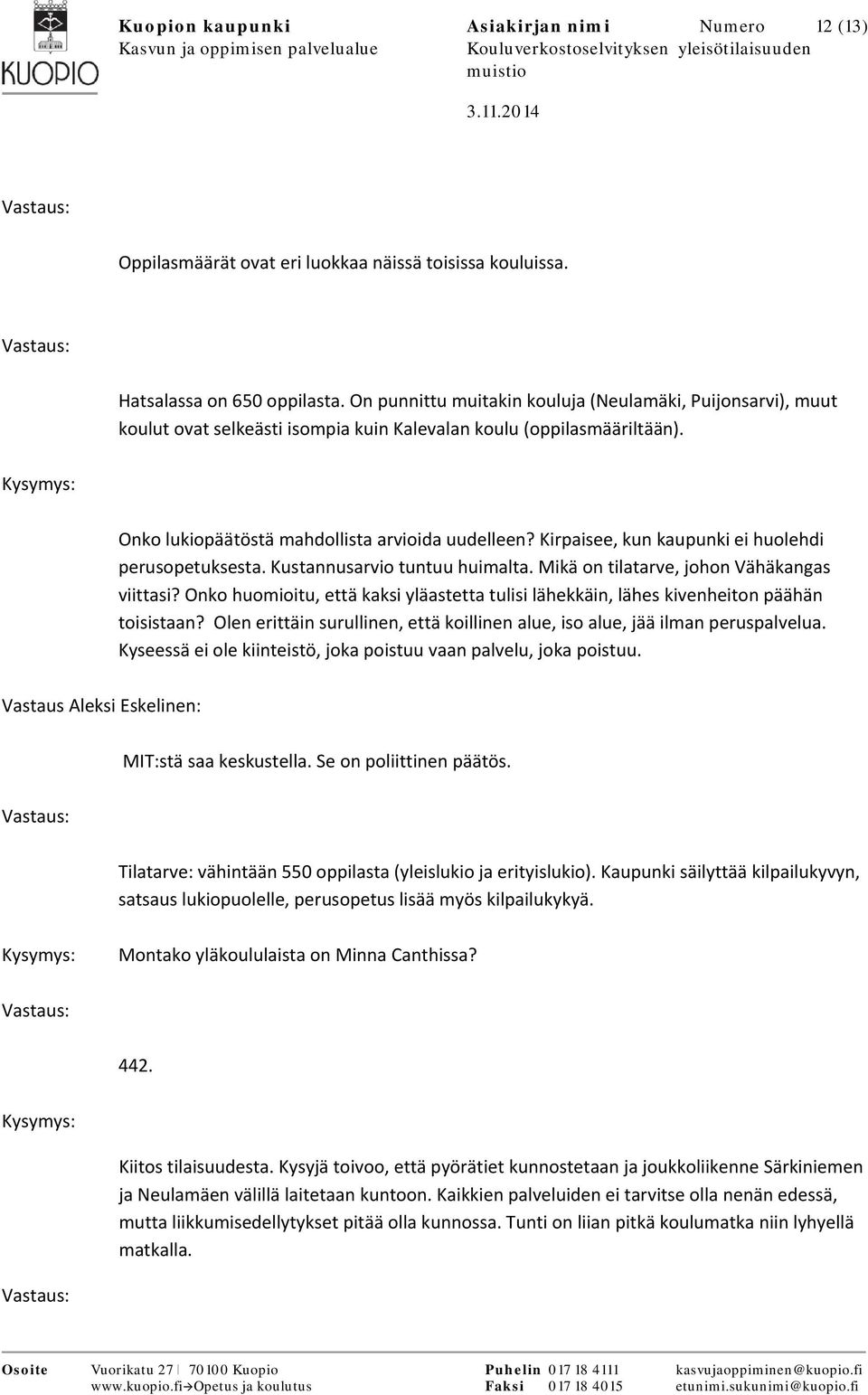 KUOPIO

Kuopion kaupunki
Kasvun ja oppimisen palvelualue

Asiakirjan nimi
Kouluverkostoselvityksen yleisötilaisuuden muistio

Numero 12 (13)

3.11.2014

Vastaus:

Oppilasmäärät ovat eri luokkaa näissä toisissa kouluissa.

Vastaus:

Hatsalassa on 650 oppilasta. On punnittu muitakin kouluja (Neulamäki, Puijonsarvi), muut koulut ovat selkeästi isompia kuin Kalevalan koulu (oppilasmääriltään).

Kysymys:

Onko lukiopäätöstä mahdollista arvioida uudelleen? Kirpaisee, kun kaupunki ei huolehdi perusopetuksesta. Kustannusarvio tuntuu huimalta. Mikä on tilatarve, johon Vähäkangas viittasi? Onko huomioitu, että kaksi yläastetta tulisi lähekkäin, lähes kivenheiton päähän toisistaan? Olen erittäin surullinen, että koillinen alue, iso alue, jää ilman peruspalvelua. Kyseessä ei ole kiinteistö, joka poistuu vaan palvelu, joka poistuu.

Vastaus Aleksi Eskelinen:

MIT:stä saa keskustella. Se on poliittinen päätös.

Vastaus:

Tilatarve: vähintään 550 oppilasta (yleislukio ja erityislukio). Kaupunki säilyttää kilpailukyvyn, satsaus lukiopuolelle, perusopetus lisää myös kilpailukykyä.

Kysymys: Montako yläkoululaista on Minna Canthissa?

Vastaus:

442.

Kysymys:

Kiitos tilaisuudesta. Kysyjä toivoo, että pyörätiet kunnostetaan ja joukkoliikenne Särkiniemen ja Neulamäen välillä laitetaan kuntoon. Kaikkien palveluiden ei tarvitse olla nenän edessä, mutta liikkumisedellytykset pitää olla kunnossa. Tunti on liian pitkä koulumatka niin lyhyellä matkalla.

Vastaus:

Osoite Vuorikatu 27 | 70100 Kuopio
www.kuopio.fi→Opetus ja koulutus
Puhelin 017 18 4111
Faksi 017 18 4015
kasvujaoppiminen@kuopio.fi
etunimi.sukunimi@kuopio.fi